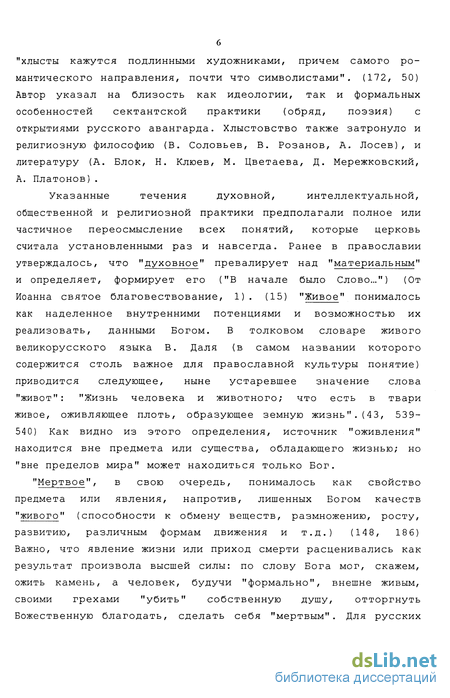 6

"хлысты кажутся подлинными художниками, причем самого романтического направления, почти что символистами". (172, 50) Автор указал на близость как идеологии, так и формальных особенностей сектантской практики (обряд, поэзия) с открытиями русского авангарда. Хлыстовство также затронуло и религиозную философию (В. Соловьев, В. Розанов, А. Лосев), и литературу (А. Блок, Н. Клюев, М. Цветаева, Д. Мережковский, А. Платонов).

Указанные течения духовной, интеллектуальной, общественной и религиозной практики предполагали полное или частичное переосмысление всех понятий, которые церковь считала установленными раз и навсегда. Ранее в православии утверждалось, что "духовное" превалирует над "материальным" и определяет, формирует его ("В начале было Слово…") (От Иоанна святое благовествование, 1). (15) "Живое" понималось как наделенное внутренними потенциями и возможностью их реализовать, данными Богом. В толковом словаре живого великорусского языка В. Даля (в самом названии которого содержится столь важное для православной культуры понятие) приводится следующее, ныне устаревшее значение слова "живот": "Жизнь человека и животного; что есть в твари живое, оживляющее плоть, образующее земную жизнь".(43, 539-540) Как видно из этого определения, источник "оживления" находится вне предмета или существа, обладающего жизнью; но "вне пределов мира" может находиться только Бог.

"Мертвое", в свою очередь, понималось как свойство предмета или явления, напротив, лишенных Богом качеств "живого" (способности к обмену веществ, размножению, росту, развитию, различным формам движения и т.д.) (148, 186) Важно, что явление жизни или приход смерти расценивались как результат произвола высшей силы: по слову Бога мог, скажем, ожить камень, а человек, будучи "формально", внешне живым, своими грехами "убить" собственную душу, отторгнуть Божественную благодать, сделать себя "мертвым". Для русских

dsLib.net
библиотека диссертаций